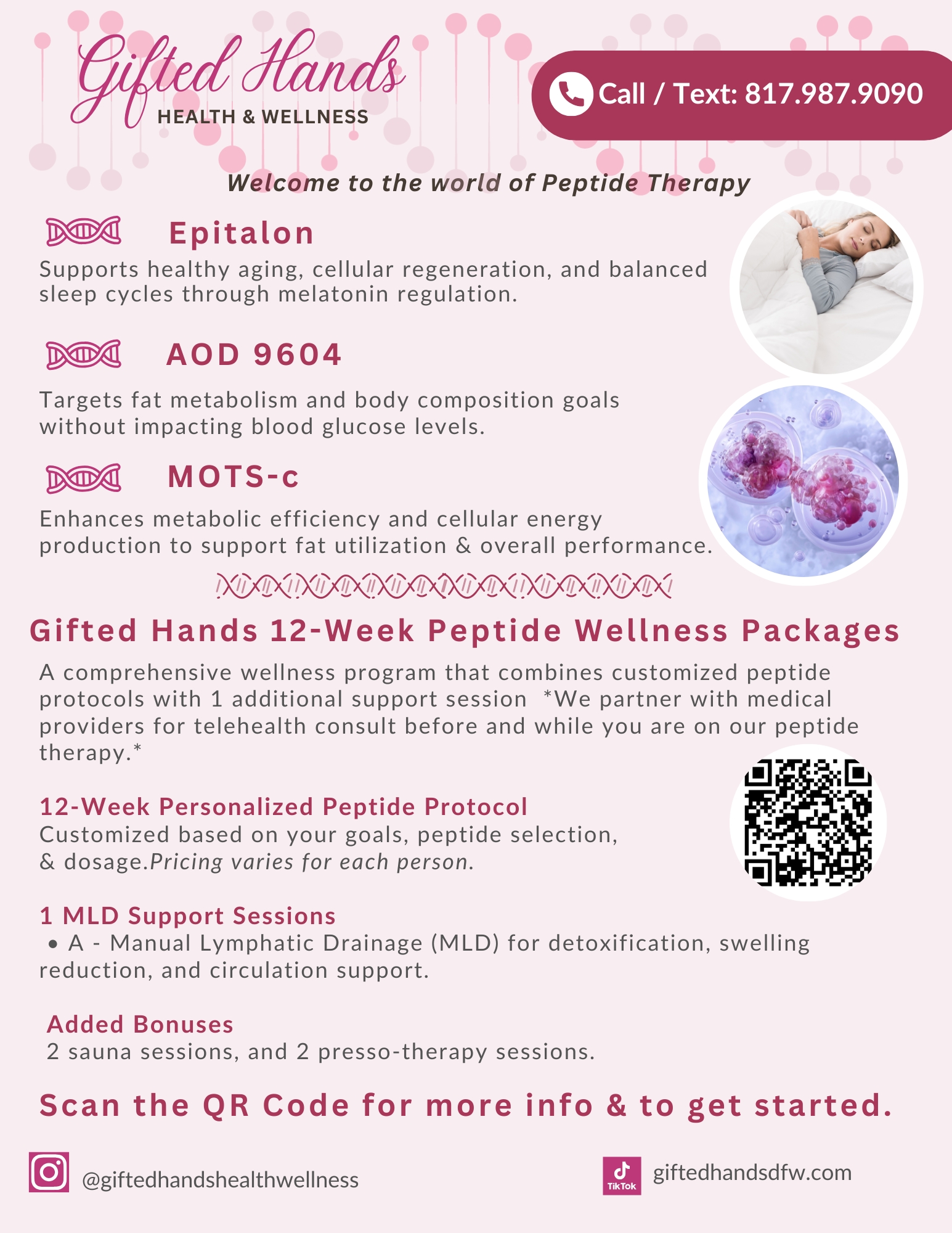 Gifted Hands
HEALTH & WELLNESS

Call / Text: 817.987.9090

Welcome to the world of Peptide Therapy

Epitalon
Supports healthy aging, cellular regeneration, and balanced sleep cycles through melatonin regulation.

AOD 9604
Targets fat metabolism and body composition goals without impacting blood glucose levels.

MOTS-c
Enhances metabolic efficiency and cellular energy production to support fat utilization & overall performance.

Gifted Hands 12-Week Peptide Wellness Packages
A comprehensive wellness program that combines customized peptide protocols with 1 additional support session *We partner with medical providers for telehealth consult before and while you are on our peptide therapy.*

12-Week Personalized Peptide Protocol
Customized based on your goals, peptide selection, & dosage.Pricing varies for each person.

1 MLD Support Sessions
• A - Manual Lymphatic Drainage (MLD) for detoxification, swelling reduction, and circulation support.

Added Bonuses
2 sauna sessions, and 2 presso-therapy sessions.

Scan the QR Code for more info & to get started.

@giftedhandshealthwellness

TikTok
giftedhandsdfw.com